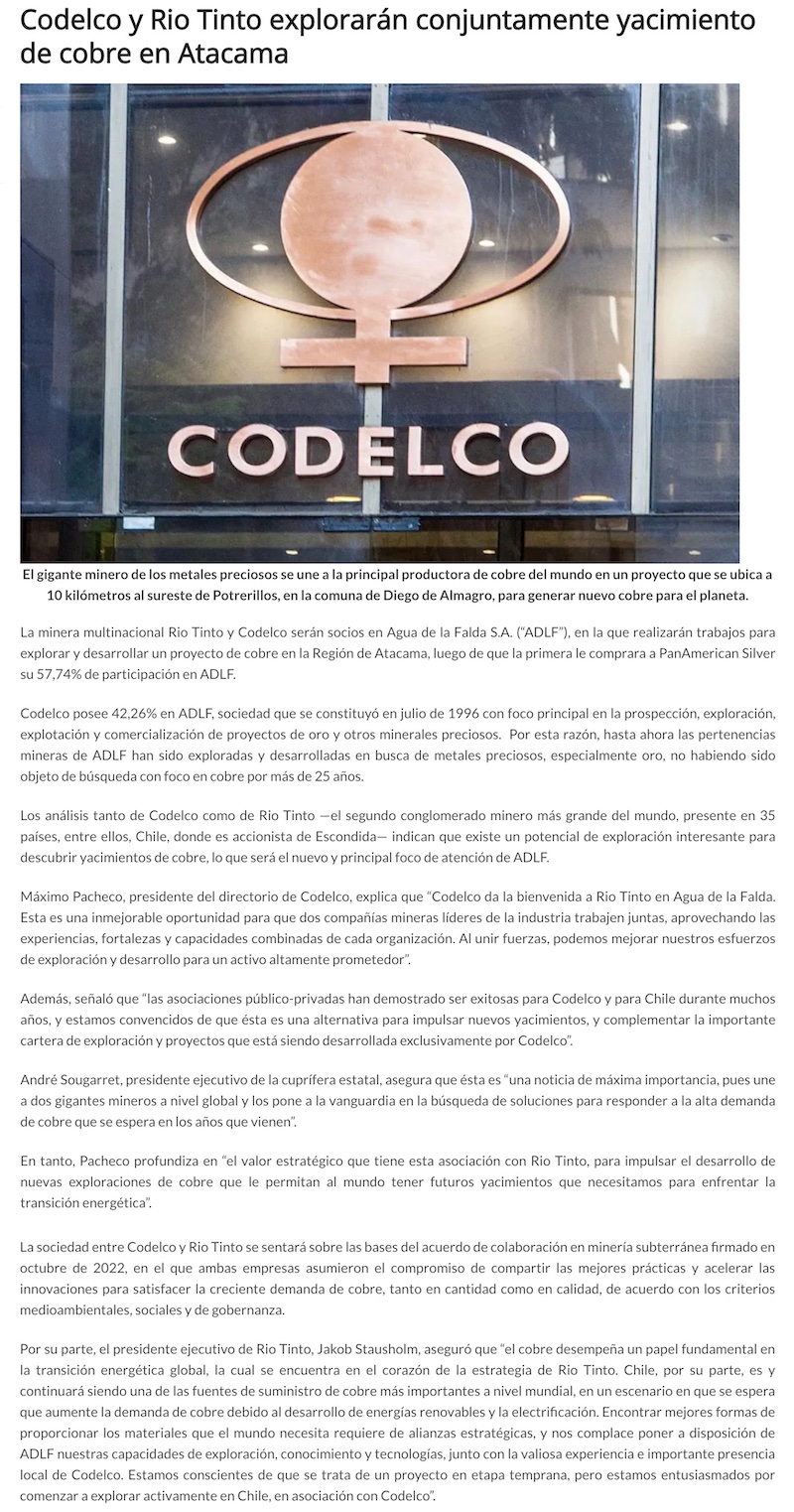 Codelco y Rio Tinto explorarán conjuntamente yacimiento de cobre en Atacama

CODELCO

El gigante minero de los metales preciosos se une a la principal productora de cobre del mundo en un proyecto que se ubica a 10 kilómetros al sureste de Potrerillos, en la comuna de Diego de Almagro, para generar nuevo cobre para el planeta.

La minera multinacional Rio Tinto y Codelco serán socios en Agua de la Falda S.A. ("ADLF"), en la que realizarán trabajos para explorar y desarrollar un proyecto de cobre en la Región de Atacama, luego de que la primera le comprara a PanAmerican Silver su 57,74% de participación en ADLF.

Codelco posee 42,26% en ADLF, sociedad que se constituyó en julio de 1996 con foco principal en la prospección, exploración, explotación y comercialización de proyectos de oro y otros minerales preciosos. Por esta razón, hasta ahora las pertenencias mineras de ADLF han sido exploradas y desarrolladas en busca de metales preciosos, especialmente oro, no habiendo sido objeto de búsqueda con foco en cobre por más de 25 años.

Los análisis tanto de Codelco como de Rio Tinto —el segundo conglomerado minero más grande del mundo, presente en 35 países, entre ellos, Chile, donde es accionista de Escondida— indican que existe un potencial de exploración interesante para descubrir yacimientos de cobre, lo que será el nuevo y principal foco de atención de ADLF.

Máximo Pacheco, presidente del directorio de Codelco, explica que "Codelco da la bienvenida a Rio Tinto en Agua de la Falda. Esta es una inmejorable oportunidad para que dos compañías mineras líderes de la industria trabajen juntas, aprovechando las experiencias, fortalezas y capacidades combinadas de cada organización. Al unir fuerzas, podemos mejorar nuestros esfuerzos de exploración y desarrollo para un activo altamente prometedor".

Además, señaló que "las asociaciones público-privadas han demostrado ser exitosas para Codelco y para Chile durante muchos años, y estamos convencidos de que ésta es una alternativa para impulsar nuevos yacimientos, y complementar la importante cartera de exploración y proyectos que está siendo desarrollada exclusivamente por Codelco".

André Sougarret, presidente ejecutivo de la cuprífera estatal, asegura que ésta es "una noticia de máxima importancia, pues une a dos gigantes mineros a nivel global y los pone a la vanguardia en la búsqueda de soluciones para responder a la alta demanda de cobre que se espera en los años que vienen".

En tanto, Pacheco profundiza en "el valor estratégico que tiene esta asociación con Rio Tinto, para impulsar el desarrollo de nuevas exploraciones de cobre que le permitan al mundo tener futuros yacimientos que necesitamos para enfrentar la transición energética".

La sociedad entre Codelco y Rio Tinto se sentará sobre las bases del acuerdo de colaboración en minería subterránea firmado en octubre de 2022, en el que ambas empresas asumieron el compromiso de compartir las mejores prácticas y acelerar las innovaciones para satisfacer la creciente demanda de cobre, tanto en cantidad como en calidad, de acuerdo con los criterios medioambientales, sociales y de gobernanza.

Por su parte, el presidente ejecutivo de Rio Tinto, Jakob Stausholm, aseguró que "el cobre desempeña un papel fundamental en la transición energética global, la cual se encuentra en el corazón de la estrategia de Rio Tinto. Chile, por su parte, es y continuará siendo una de las fuentes de suministro de cobre más importantes a nivel mundial, en un escenario en que se espera que aumente la demanda de cobre debido al desarrollo de energías renovables y la electrificación. Encontrar mejores formas de proporcionar los materiales que el mundo necesita requiere de alianzas estratégicas, y nos complace poner a disposición de ADLF nuestras capacidades de exploración, conocimiento y tecnologías, junto con la valiosa experiencia e importante presencia local de Codelco. Estamos conscientes de que se trata de un proyecto en etapa temprana, pero estamos entusiasmados por comenzar a explorar activamente en Chile, en asociación con Codelco".